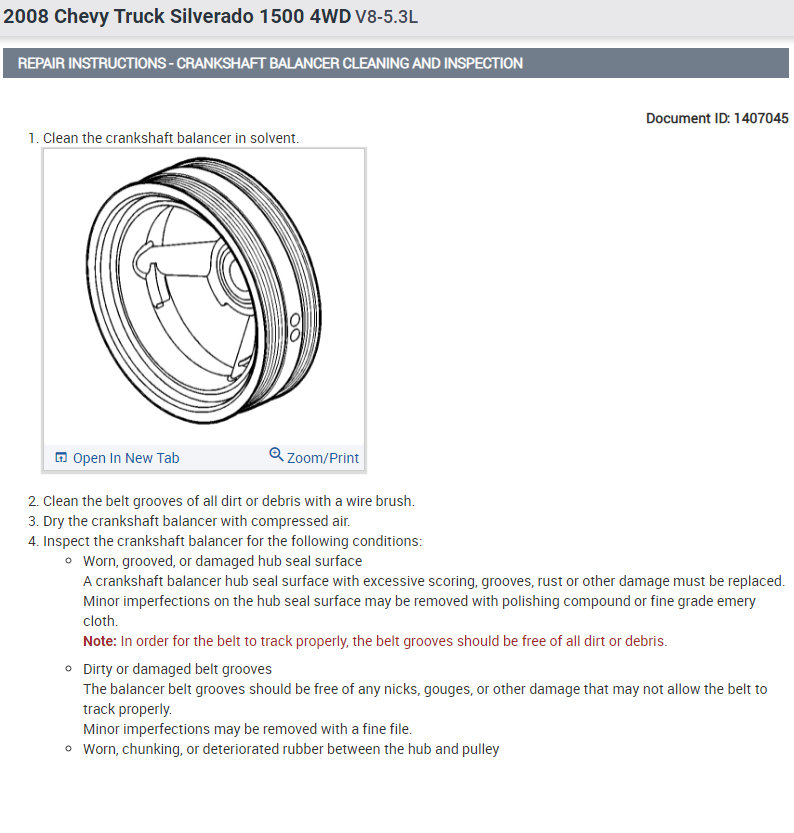 2008 Chevy Truck Silverado 1500 4WD V8-5.3L

REPAIR INSTRUCTIONS - CRANKSHAFT BALANCER CLEANING AND INSPECTION

Document ID: 1407045

1. Clean the crankshaft balancer in solvent.

Open In New Tab   Zoom/Print

2. Clean the belt grooves of all dirt or debris with a wire brush.
3. Dry the crankshaft balancer with compressed air.
4. Inspect the crankshaft balancer for the following conditions:
   ◦ Worn, grooved, or damaged hub seal surface
   A crankshaft balancer hub seal surface with excessive scoring, grooves, rust or other damage must be replaced. Minor imperfections on the hub seal surface may be removed with polishing compound or fine grade emery cloth.
   Note: In order for the belt to track properly, the belt grooves should be free of all dirt or debris.

   ◦ Dirty or damaged belt grooves
   The balancer belt grooves should be free of any nicks, gouges, or other damage that may not allow the belt to track properly.
   Minor imperfections may be removed with a fine file.
   ◦ Worn, chunking, or deteriorated rubber between the hub and pulley